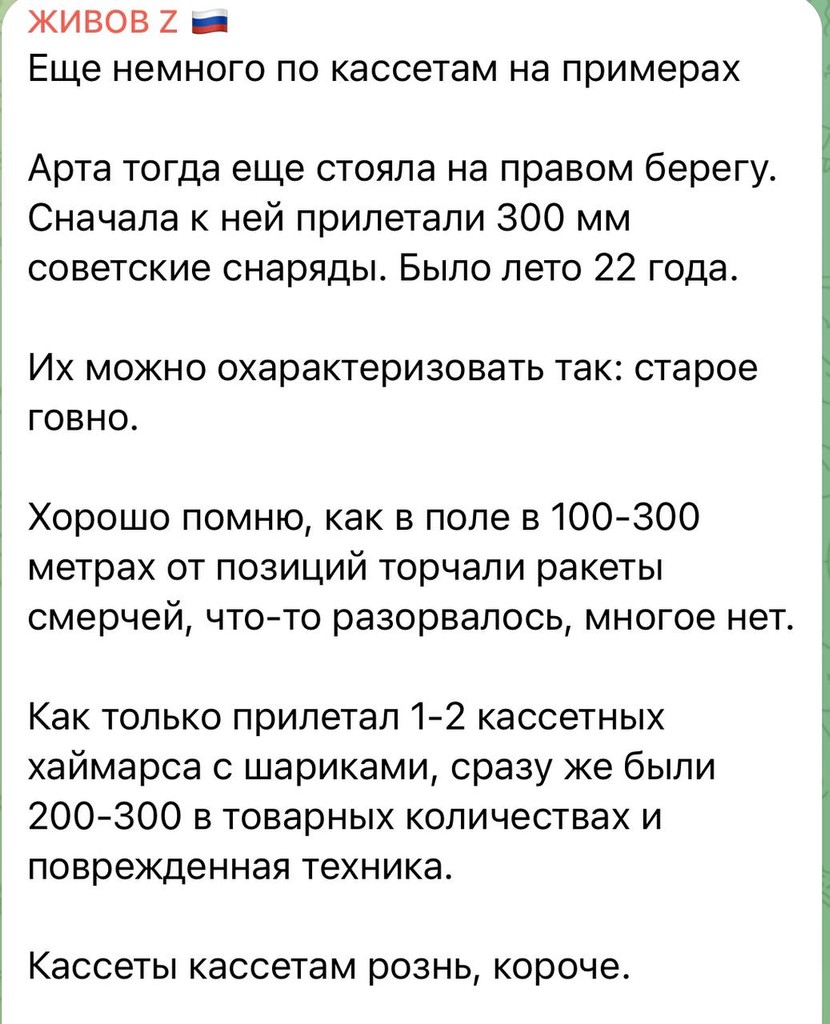 ЖИВОВ Z 🇷🇺
Еще немного по кассетам на примерах

Арта тогда еще стояла на правом берегу. Сначала к ней прилетали 300 мм советские снаряды. Было лето 22 года.

Их можно охарактеризовать так: старое говно.

Хорошо помню, как в поле в 100-300 метрах от позиций торчали ракеты смерчей, что-то разорвалось, многое нет.

Как только прилетал 1-2 кассетных хаймарса с шариками, сразу же были 200-300 в товарных количествах и поврежденная техника.

Кассеты кассетам рознь, короче.